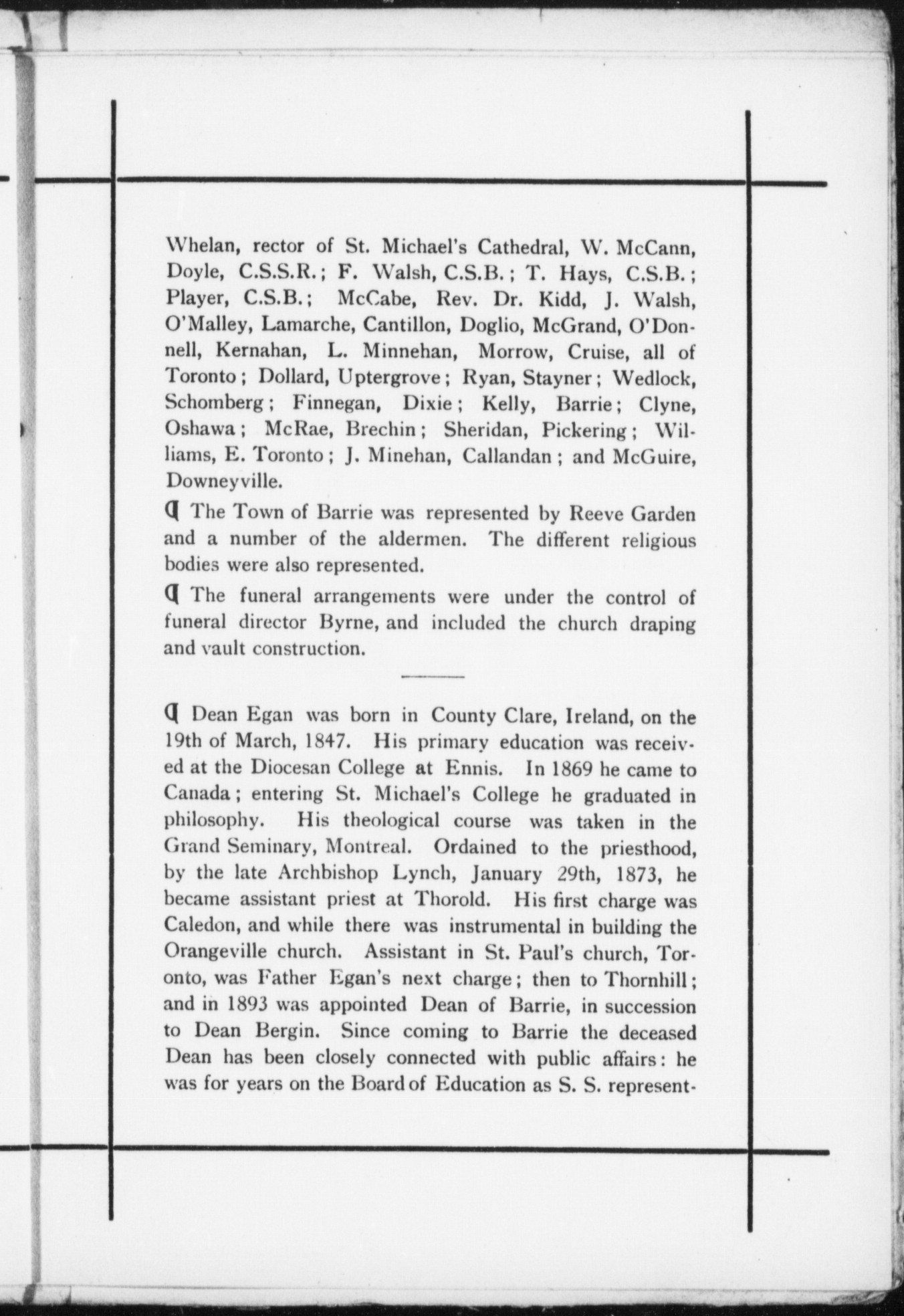 Whelan, rector of St. Michael's Cathedral, W. McCann, Doyle, C.S.S.R.; F. Walsh, C.S.B.; T. Hays, C.S.B.; Player, C.S.B.; McCabe, Rev. Dr. Kidd, J. Walsh, O'Malley, Lamarche, Cantillon, Doglio, McGrand, O'Donnell, Kernahan, L. Minnehan, Morrow, Cruise, all of Toronto; Dollard, Uptergrove; Ryan, Stayner; Wedlock, Schomberg; Finnegan, Dixie; Kelly, Barrie; Clyne, Oshawa; McRae, Brechin; Sheridan, Pickering; Williams, E. Toronto; J. Minehan, Callandan; and McGuire, Downeyville.

¶ The Town of Barrie was represented by Reeve Garden and a number of the aldermen. The different religious bodies were also represented.

¶ The funeral arrangements were under the control of funeral director Byrne, and included the church draping and vault construction.

¶ Dean Egan was born in County Clare, Ireland, on the 19th of March, 1847. His primary education was received at the Diocesan College at Ennis. In 1869 he came to Canada; entering St. Michael's College he graduated in philosophy. His theological course was taken in the Grand Seminary, Montreal. Ordained to the priesthood, by the late Archbishop Lynch, January 29th, 1873, he became assistant priest at Thorold. His first charge was Caledon, and while there was instrumental in building the Orangeville church. Assistant in St. Paul's church, Toronto, was Father Egan's next charge; then to Thornhill; and in 1893 was appointed Dean of Barrie, in succession to Dean Bergin. Since coming to Barrie the deceased Dean has been closely connected with public affairs: he was for years on the Board of Education as S. S. represent-